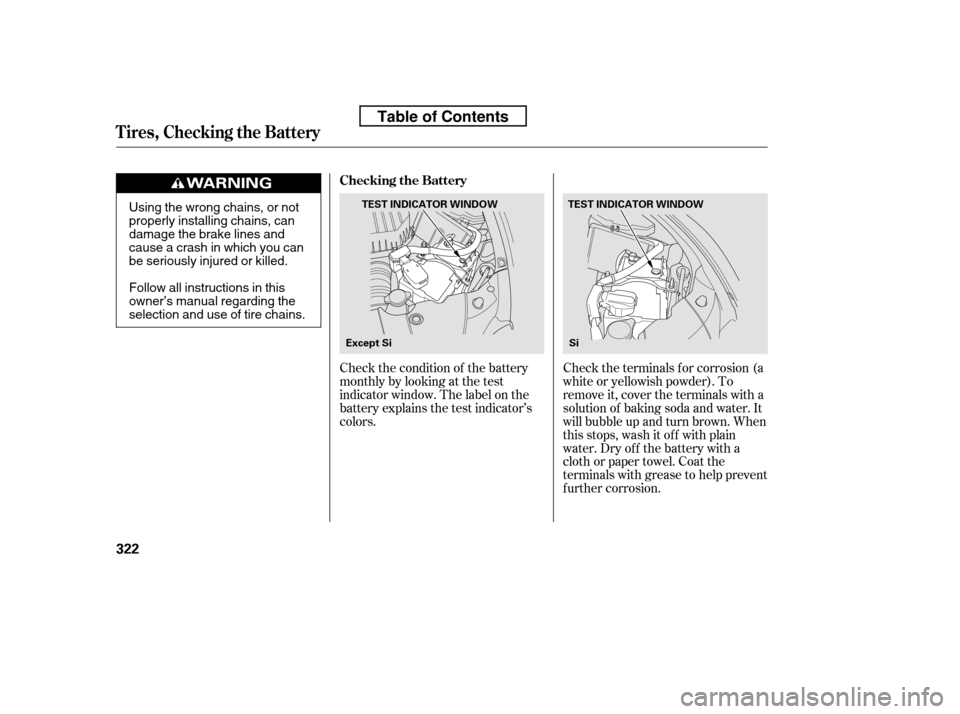 Table of Contents

Tires, Checking the Battery

WARNING

Using the wrong chains, or not properly installing chains, can damage the brake lines and cause a crash in which you can be seriously injured or killed.

Follow all instructions in this owner's manual regarding the selection and use of tire chains.

Checking the Battery

TEST INDICATOR WINDOW

Except Si

Check the condition of the battery monthly by looking at the test indicator window. The label on the battery explains the test indicator's colors.

TEST INDICATOR WINDOW

Si

Check the terminals for corrosion (a white or yellowish powder). To remove it, cover the terminals with a solution of baking soda and water. It will bubble up and turn brown. When this stops, wash it off with plain water. Dry off the battery with a cloth or paper towel. Coat the terminals with grease to help prevent further corrosion.

322

carmanualsonline.info